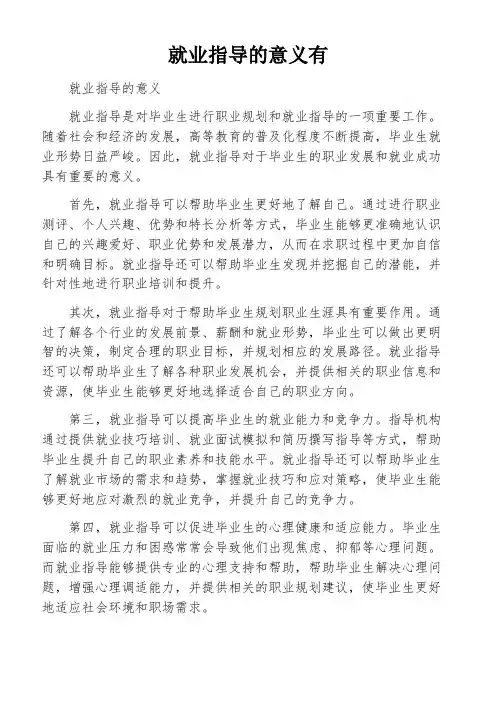 就业指导的意义有

就业指导的意义

就业指导是对毕业生进行职业规划和就业指导的一项重要工作。随着社会和经济的发展，高等教育的普及化程度不断提高，毕业生就业形势日益严峻。因此，就业指导对于毕业生的职业发展和就业成功具有重要的意义。

首先，就业指导可以帮助毕业生更好地了解自己。通过进行职业测评、个人兴趣、优势和特长分析等方式，毕业生能够更准确地认识自己的兴趣爱好、职业优势和发展潜力，从而在求职过程中更加自信和明确目标。就业指导还可以帮助毕业生发现并挖掘自己的潜能，并针对性地进行职业培训和提升。

其次，就业指导对于帮助毕业生规划职业生涯具有重要作用。通过了解各个行业的发展前景、薪酬和就业形势，毕业生可以做出更明智的决策，制定合理的职业目标，并规划相应的发展路径。就业指导还可以帮助毕业生了解各种职业发展机会，并提供相关的职业信息和资源，使毕业生能够更好地选择适合自己的职业方向。

第三，就业指导可以提高毕业生的就业能力和竞争力。指导机构通过提供就业技巧培训、就业面试模拟和简历撰写指导等方式，帮助毕业生提升自己的职业素养和技能水平。就业指导还可以帮助毕业生了解就业市场的需求和趋势，掌握就业技巧和应对策略，使毕业生能够更好地应对激烈的就业竞争，并提升自己的竞争力。

第四，就业指导可以促进毕业生的心理健康和适应能力。毕业生面临的就业压力和困惑常常会导致他们出现焦虑、抑郁等心理问题。而就业指导能够提供专业的心理支持和帮助，帮助毕业生解决心理问题，增强心理调适能力，并提供相关的职业规划建议，使毕业生更好地适应社会环境和职场需求。